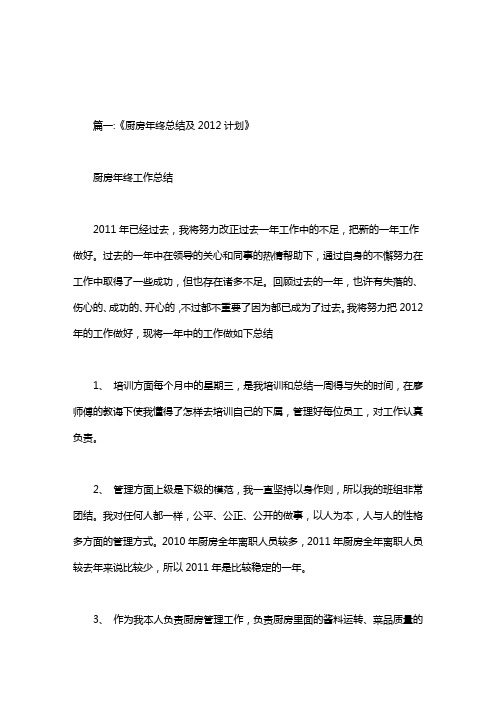 篇一:《厨房年终总结及 2012 计划》

厨房年终工作总结

2011 年已经过去，我将努力改正过去一年工作中的不足，把新的一年工作做好。过去的一年中在领导的关心和同事的热情帮助下，通过自身的不懈努力在工作中取得了一些成功，但也存在诸多不足。回顾过去的一年，也许有失落的、伤心的、成功的、开心的，不过都不重要了因为都已成为了过去。我将努力把 2012 年的工作做好，现将一年中的工作做如下总结

1、 培训方面每个月中的星期三，是我培训和总结一周得与失的时间，在廖师傅的教诲下使我懂得了怎样去培训自己的下属，管理好每位员工，对工作认真负责。

2、 管理方面上级是下级的模范，我一直坚持以身作则，所以我的班组非常团结。我对任何人都一样，公平、公正、公开的做事，以人为本，人与人的性格多方面的管理方式。2010 年厨房全年离职人员较多，2011 年厨房全年离职人员较去年来说比较少，所以 2011 年是比较稳定的一年。

3、 作为我本人负责厨房管理工作，负责厨房里面的酱料运转、菜品质量的